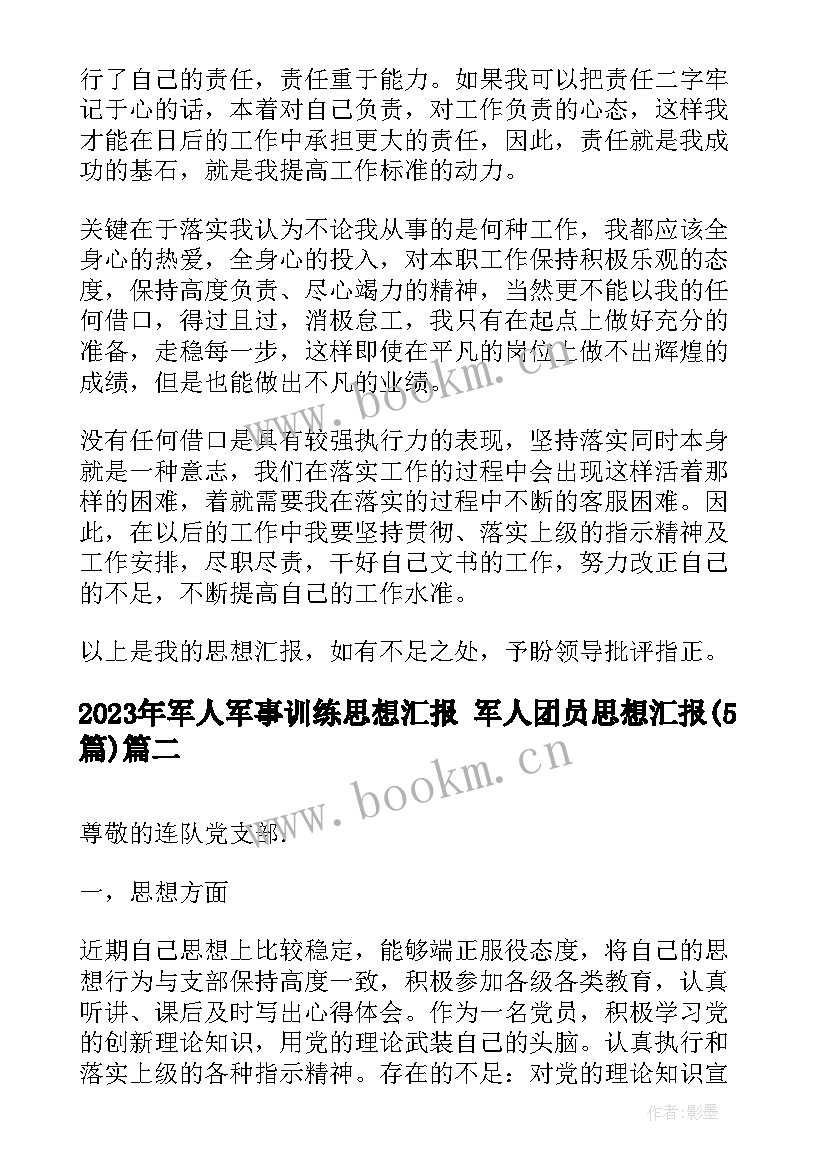 行了自己的责任，责任重于能力。如果我可以把责任二字牢记于心的话，本着对自己负责，对工作负责的心态，这样我才能在日后的工作中承担更大的责任，因此，责任就是我成功的基石，就是我提高工作标准的动力。

关键在于落实我认为不论我从事的是何种工作，我都应该全身心的热爱，全身心的投入，对本职工作保持积极乐观的态度，保持高度负责、尽心竭力的精神，当然更不能以我的任何借口，得过且过，消极怠工，我只有在起点上做好充分的准备，走稳每一步，这样即使在平凡的岗位上做不出辉煌的成绩，但是也能做出不凡的业绩。

没有任何借口是具有较强执行力的表现，坚持落实同时本身就是一种意志，我们在落实工作的过程中会出现这样活着那样的困难，着就需要我在落实的过程中不断的客服困难。因此，在以后的工作中我要坚持贯彻、落实上级的指示精神及工作安排，尽职尽责，干好自己文书的工作，努力改正自己的不足，不断提高自己的工作水准。

以上是我的思想汇报，如有不足之处，予盼领导批评指正。

2023年军人军事训练思想汇报 军人团员思想汇报(5篇)篇二

www.bookm.cn

尊敬的连队党支部：

一，思想方面

近期自己思想上比较稳定，能够端正服役态度，将自己的思想行为与支部保持高度一致，积极参加各级各类教育，认真听讲、课后及时写出心得体会。作为一名党员，积极学习党的创新理论知识，用党的理论武装自己的头脑。认真执行和落实上级的各种指示精神。存在的不足：对党的理论知识宣

作者:影墨